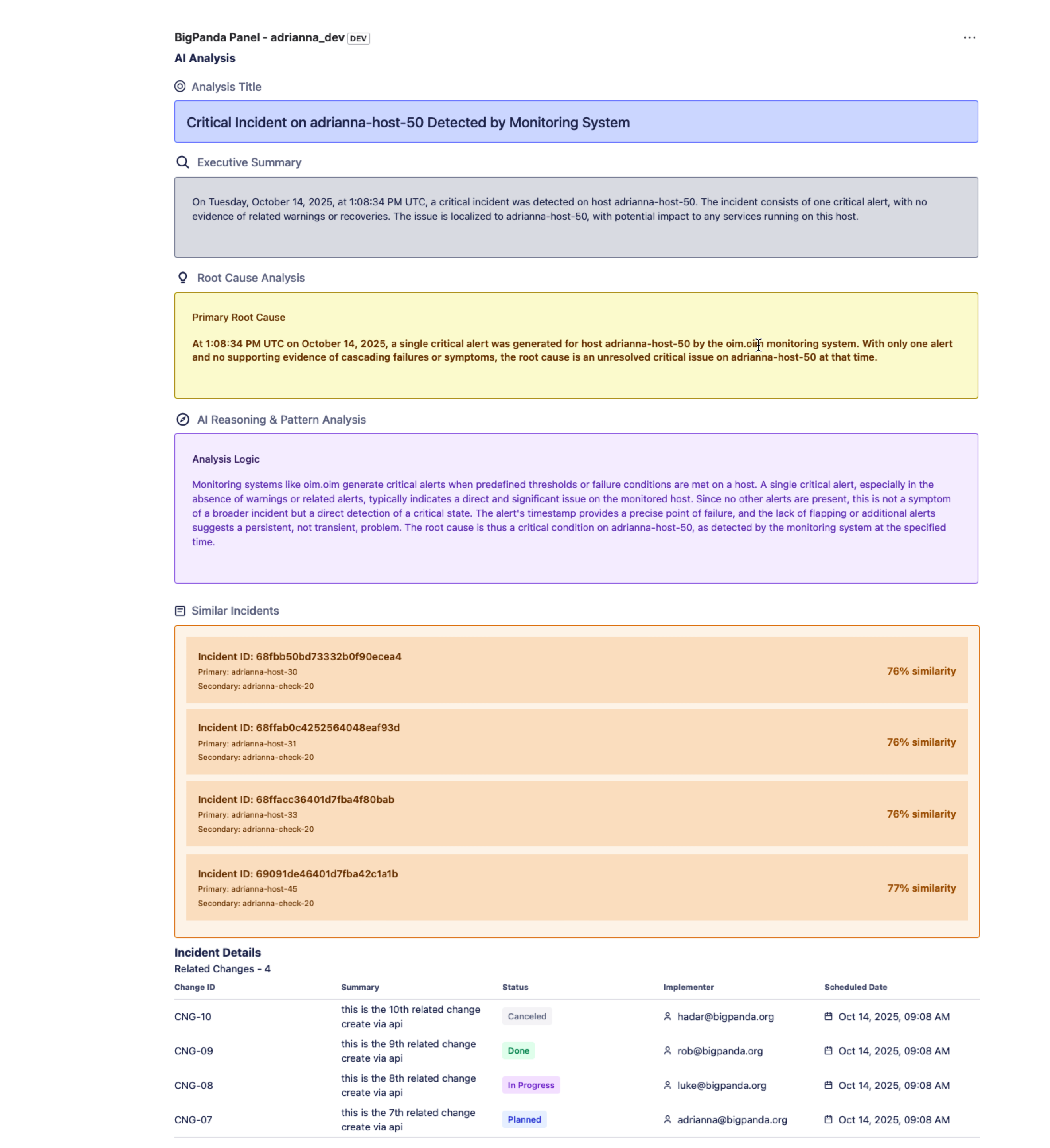 BigPanda Panel - adrianna_dev DEV
...
AI Analysis

Analysis Title

Critical Incident on adrianna-host-50 Detected by Monitoring System

Executive Summary

On Tuesday, October 14, 2025, at 1:08:34 PM UTC, a critical incident was detected on host adrianna-host-50. The incident consists of one critical alert, with no evidence of related warnings or recoveries. The issue is localized to adrianna-host-50, with potential impact to any services running on this host.

Root Cause Analysis

Primary Root Cause

At 1:08:34 PM UTC on October 14, 2025, a single critical alert was generated for host adrianna-host-50 by the oim.oim monitoring system. With only one alert and no supporting evidence of cascading failures or symptoms, the root cause is an unresolved critical issue on adrianna-host-50 at that time.

AI Reasoning & Pattern Analysis

Analysis Logic

Monitoring systems like oim.oim generate critical alerts when predefined thresholds or failure conditions are met on a host. A single critical alert, especially in the absence of warnings or related alerts, typically indicates a direct and significant issue on the monitored host. Since no other alerts are present, this is not a symptom of a broader incident but a direct detection of a critical state. The alert's timestamp provides a precise point of failure, and the lack of flapping or additional alerts suggests a persistent, not transient, problem. The root cause is thus a critical condition on adrianna-host-50, as detected by the monitoring system at the specified time.

Similar Incidents

Incident ID: 68fbb50bd73332b0f90ecea4
Primary: adrianna-host-30
Secondary: adrianna-check-20
76% similarity

Incident ID: 68ffab0c4252564048eaf93d
Primary: adrianna-host-31
Secondary: adrianna-check-20
76% similarity

Incident ID: 68ffacc36401d7fba4f80bab
Primary: adrianna-host-33
Secondary: adrianna-check-20
76% similarity

Incident ID: 69091de46401d7fba42c1a1b
Primary: adrianna-host-45
Secondary: adrianna-check-20
77% similarity

Incident Details
Related Changes - 4

| Change ID | Summary | Status | Implementer | Scheduled Date |
|---|---|---|---|---|
| CNG-10 | this is the 10th related change create via api | Canceled | hadar@bigpanda.org | Oct 14, 2025, 09:08 AM |
| CNG-09 | this is the 9th related change create via api | Done | rob@bigpanda.org | Oct 14, 2025, 09:08 AM |
| CNG-08 | this is the 8th related change create via api | In Progress | luke@bigpanda.org | Oct 14, 2025, 09:08 AM |
| CNG-07 | this is the 7th related change create via api | Planned | adrianna@bigpanda.org | Oct 14, 2025, 09:08 AM |